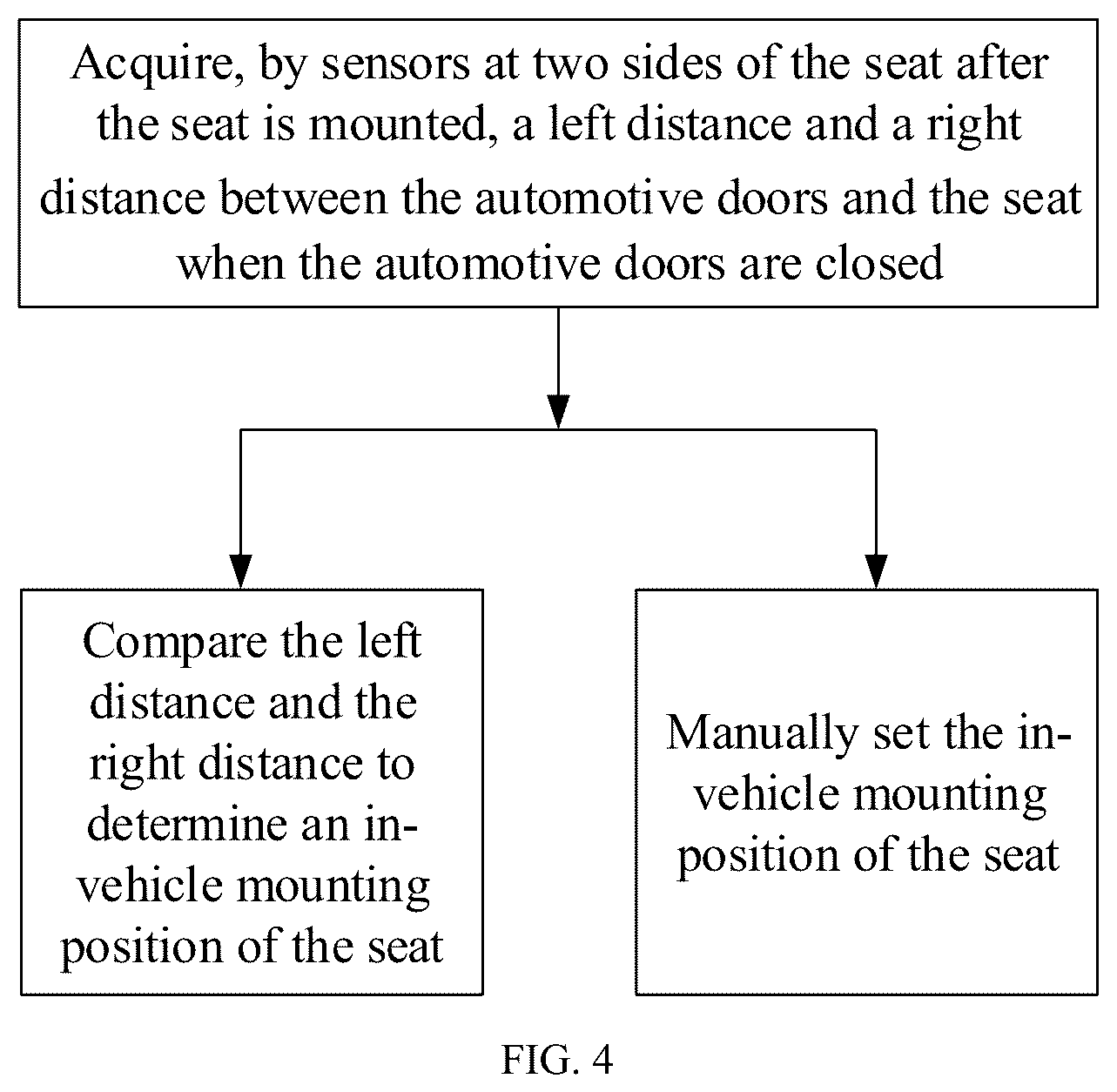 Acquire, by sensors at two sides of the seat after the seat is mounted, a left distance and a right distance between the automotive doors and the seat when the automotive doors are closed

Compare the left distance and the right distance to determine an in-vehicle mounting position of the seat

Manually set the in-vehicle mounting position of the seat

FIG. 4